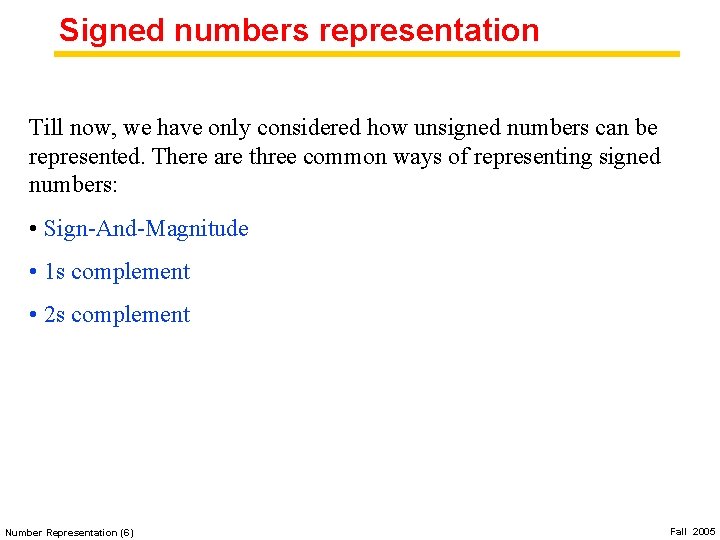 Signed numbers representation

Till now, we have only considered how unsigned numbers can be represented. There are three common ways of representing signed numbers:

• Sign-And-Magnitude

• 1s complement

• 2s complement

Number Representation (6)

Fall 2005